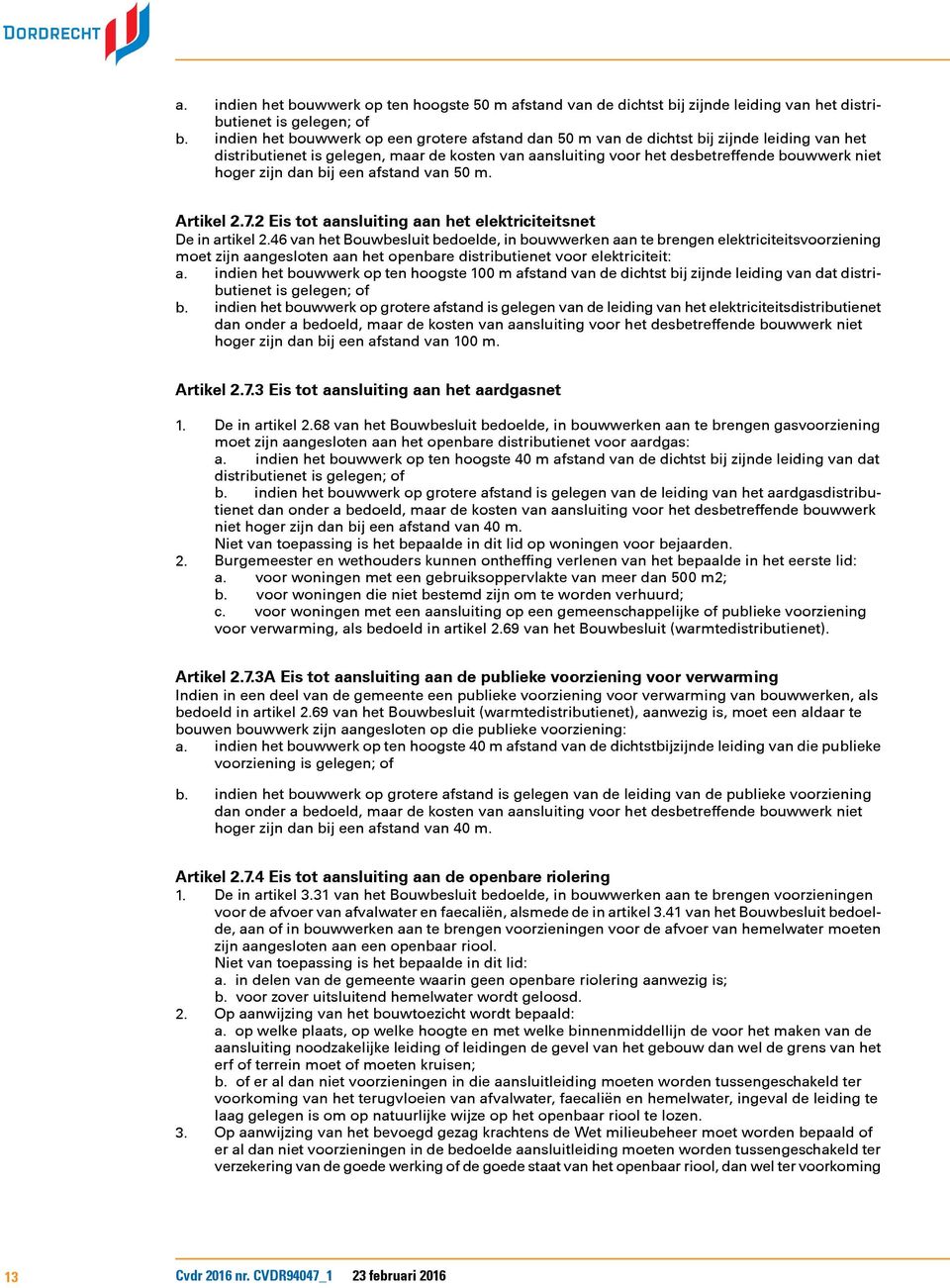 DORDRECHT

a. indien het bouwwerk op ten hoogste 50 m afstand van de dichtst bij zijnde leiding van het distributienet is gelegen; of
b. indien het bouwwerk op een grotere afstand dan 50 m van de dichtst bij zijnde leiding van het distributienet is gelegen, maar de kosten van aansluiting voor het desbetreffende bouwwerk niet hoger zijn dan bij een afstand van 50 m.

Artikel 2.7.2 Eis tot aansluiting aan het elektriciteitsnet
De in artikel 2.46 van het Bouwbesluit bedoelde, in bouwwerken aan te brengen elektriciteitsvoorziening moet zijn aangesloten aan het openbare distributienet voor elektriciteit:
a. indien het bouwwerk op ten hoogste 100 m afstand van de dichtst bij zijnde leiding van dat distributienet is gelegen; of
b. indien het bouwwerk op grotere afstand is gelegen van de leiding van het elektriciteitsdistributienet dan onder a bedoeld, maar de kosten van aansluiting voor het desbetreffende bouwwerk niet hoger zijn dan bij een afstand van 100 m.

Artikel 2.7.3 Eis tot aansluiting aan het aardgasnet

1. De in artikel 2.68 van het Bouwbesluit bedoelde, in bouwwerken aan te brengen gasvoorziening moet zijn aangesloten aan het openbare distributienet voor aardgas:
a. indien het bouwwerk op ten hoogste 40 m afstand van de dichtst bij zijnde leiding van dat distributienet is gelegen; of
b. indien het bouwwerk op grotere afstand is gelegen van de leiding van het aardgasdistributienet dan onder a bedoeld, maar de kosten van aansluiting voor het desbetreffende bouwwerk niet hoger zijn dan bij een afstand van 40 m.
Niet van toepassing is het bepaalde in dit lid op woningen voor bejaarden.
2. Burgemeester en wethouders kunnen ontheffing verlenen van het bepaalde in het eerste lid:
a. voor woningen met een gebruiksoppervlakte van meer dan 500 m2;
b. voor woningen die niet bestemd zijn om te worden verhuurd;
c. voor woningen met een aansluiting op een gemeenschappelijke of publieke voorziening voor verwarming, als bedoeld in artikel 2.69 van het Bouwbesluit (warmtedistributienet).

Artikel 2.7.3A Eis tot aansluiting aan de publieke voorziening voor verwarming
Indien in een deel van de gemeente een publieke voorziening voor verwarming van bouwwerken, als bedoeld in artikel 2.69 van het Bouwbesluit (warmtedistributienet), aanwezig is, moet een aldaar te bouwen bouwwerk zijn aangesloten op die publieke voorziening:
a. indien het bouwwerk op ten hoogste 40 m afstand van de dichtstbijzijnde leiding van die publieke voorziening is gelegen; of

b. indien het bouwwerk op grotere afstand is gelegen van de leiding van de publieke voorziening dan onder a bedoeld, maar de kosten van aansluiting voor het desbetreffende bouwwerk niet hoger zijn dan bij een afstand van 40 m.

Artikel 2.7.4 Eis tot aansluiting aan de openbare riolering
1. De in artikel 3.31 van het Bouwbesluit bedoelde, in bouwwerken aan te brengen voorzieningen voor de afvoer van afvalwater en faecaliën, alsmede de in artikel 3.41 van het Bouwbesluit bedoelde, aan of in bouwwerken aan te brengen voorzieningen voor de afvoer van hemelwater moeten zijn aangesloten aan een openbaar riool.
Niet van toepassing is het bepaalde in dit lid:
a. in delen van de gemeente waarin geen openbare riolering aanwezig is;
b. voor zover uitsluitend hemelwater wordt geloosd.
2. Op aanwijzing van het bouwtoezicht wordt bepaald:
a. op welke plaats, op welke hoogte en met welke binnenmiddellijn de voor het maken van de aansluiting noodzakelijke leiding of leidingen de gevel van het gebouw dan wel de grens van het erf of terrein moet of moeten kruisen;
b. of er al dan niet voorzieningen in die aansluitleiding moeten worden tussengeschakeld ter voorkoming van het terugvloeien van afvalwater, faecaliën en hemelwater, ingeval de leiding te laag gelegen is om op natuurlijke wijze op het openbaar riool te lozen.
3. Op aanwijzing van het bevoegd gezag krachtens de Wet milieubeheer moet worden bepaald of er al dan niet voorzieningen in de bedoelde aansluitleiding moeten worden tussengeschakeld ter verzekering van de goede werking of de goede staat van het openbaar riool, dan wel ter voorkoming

13 Cvdr 2016 nr. CVDR94047_1 23 februari 2016